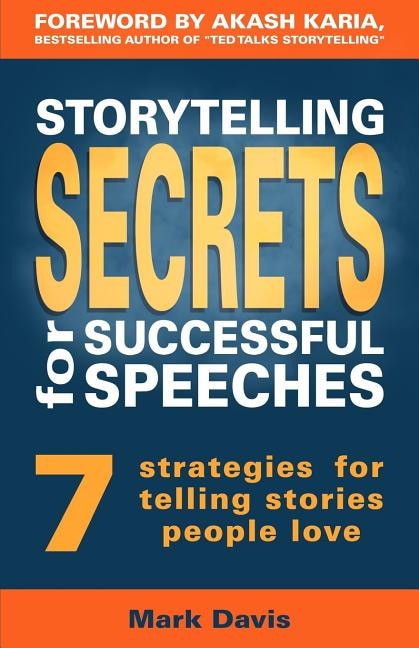 FOREWORD BY AKASH KARIA,
BESTSELLING AUTHOR OF "TED TALKS STORYTELLING"

STORYTELLING
SECRETS
for SUCCESSFUL SPEECHES

7 strategies for telling stories people love

Mark Davis